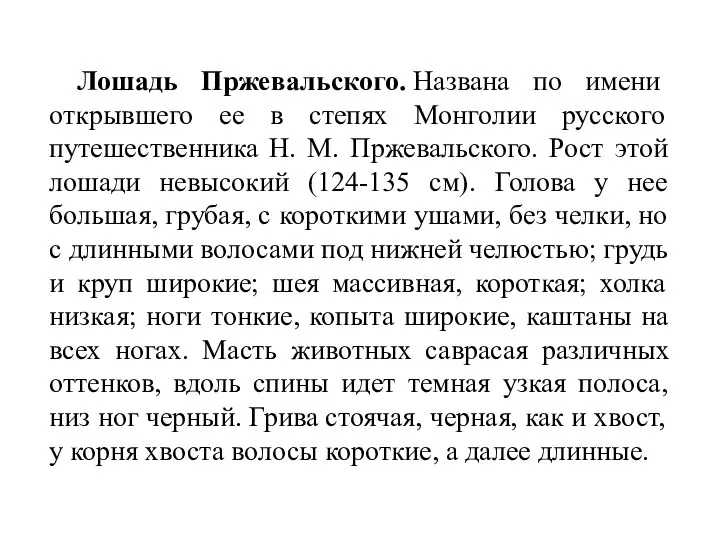 Лошадь Пржевальского. Названа по имени открывшего ее в степях Монголии русского путешественника Н. М. Пржевальского. Рост этой лошади невысокий (124-135 см). Голова у нее большая, грубая, с короткими ушами, без челки, но с длинными волосами под нижней челюстью; грудь и круп широкие; шея массивная, короткая; холка низкая; ноги тонкие, копыта широкие, каштаны на всех ногах. Масть животных саврасая различных оттенков, вдоль спины идет темная узкая полоса, низ ног черный. Грива стоячая, черная, как и хвост, у корня хвоста волосы короткие, а далее длинные.